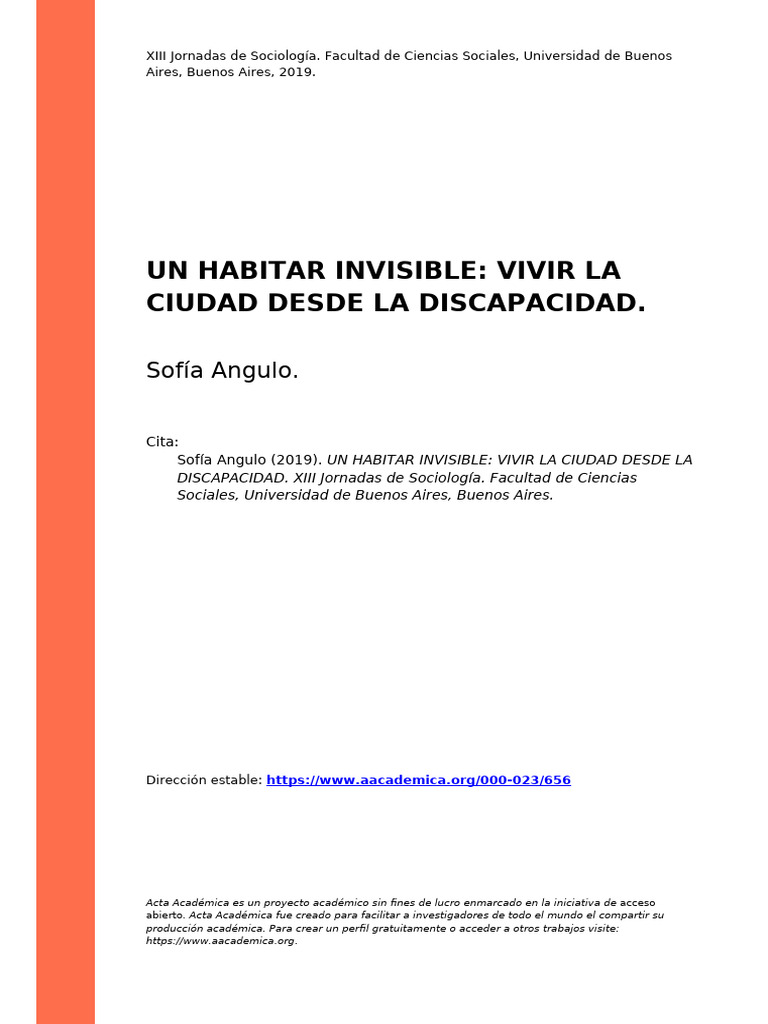 XIII Jornadas de Sociología. Facultad de Ciencias Sociales, Universidad de Buenos Aires, Buenos Aires, 2019.

UN HABITAR INVISIBLE: VIVIR LA CIUDAD DESDE LA DISCAPACIDAD.

Sofía Angulo.

Cita:
Sofía Angulo (2019). UN HABITAR INVISIBLE: VIVIR LA CIUDAD DESDE LA DISCAPACIDAD. XIII Jornadas de Sociología. Facultad de Ciencias Sociales, Universidad de Buenos Aires, Buenos Aires.

Dirección estable: https://www.aacademica.org/000-023/656

Acta Académica es un proyecto académico sin fines de lucro enmarcado en la iniciativa de acceso abierto. Acta Académica fue creado para facilitar a investigadores de todo el mundo el compartir su producción académica. Para crear un perfil gratuitamente o acceder a otros trabajos visite: https://www.aacademica.org.